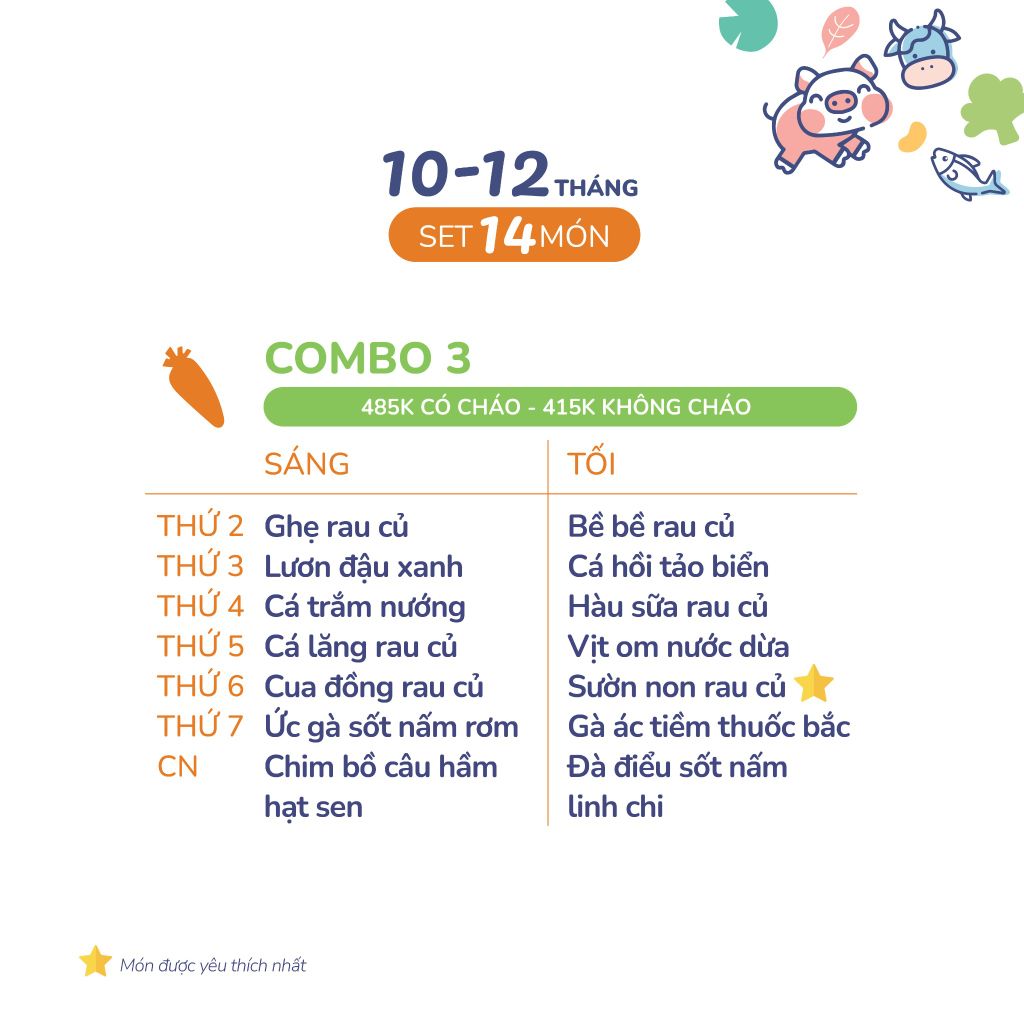 10-12 THÁNG
SET 14 MÓN

COMBO 3
485K CÓ CHÁO - 415K KHÔNG CHÁO

| | SÁNG | TỐI |
|---|---|---|
| THỨ 2 | Ghẹ rau củ | Bề bề rau củ |
| THỨ 3 | Lươn đậu xanh | Cá hồi tảo biển |
| THỨ 4 | Cá trắm nướng | Hàu sữa rau củ |
| THỨ 5 | Cá lăng rau củ | Vịt om nước dừa |
| THỨ 6 | Cua đồng rau củ | Sườn non rau củ |
| THỨ 7 | Ức gà sốt nấm rơm | Gà ác tiềm thuốc bắc |
| CN | Chim bồ câu hầm hạt sen | Đà điểu sốt nấm linh chi |

Món được yêu thích nhất